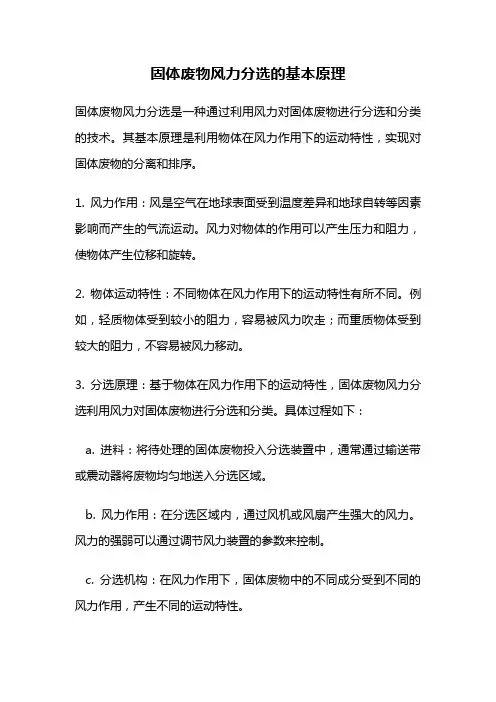 固体废物风力分选的基本原理

固体废物风力分选是一种通过利用风力对固体废物进行分选和分类的技术。其基本原理是利用物体在风力作用下的运动特性，实现对固体废物的分离和排序。

1. 风力作用：风是空气在地球表面受到温度差异和地球自转等因素影响而产生的气流运动。风力对物体的作用可以产生压力和阻力，使物体产生位移和旋转。

2. 物体运动特性：不同物体在风力作用下的运动特性有所不同。例如，轻质物体受到较小的阻力，容易被风力吹走；而重质物体受到较大的阻力，不容易被风力移动。

3. 分选原理：基于物体在风力作用下的运动特性，固体废物风力分选利用风力对固体废物进行分选和分类。具体过程如下：

a. 进料：将待处理的固体废物投入分选装置中，通常通过输送带或震动器将废物均匀地送入分选区域。

b. 风力作用：在分选区域内，通过风机或风扇产生强大的风力。风力的强弱可以通过调节风力装置的参数来控制。

c. 分选机构：在风力作用下，固体废物中的不同成分受到不同的风力作用，产生不同的运动特性。